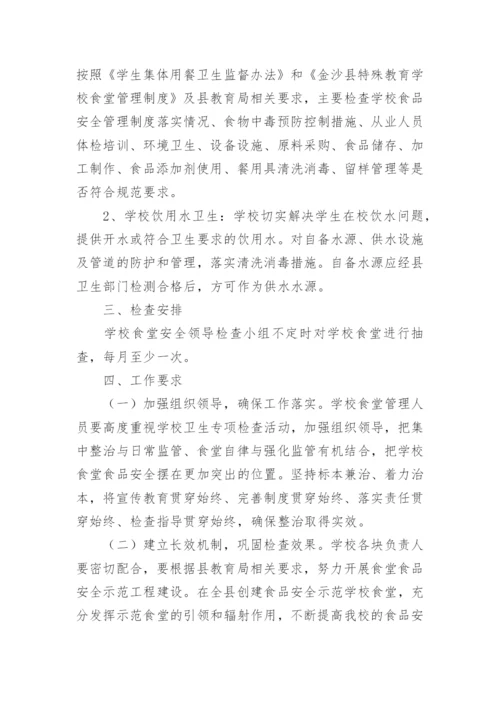 按照《学生集体用餐卫生监督办法》和《金沙县特殊教育学校食堂管理制度》及县教育局相关要求，主要检查学校食品安全管理制度落实情况、食物中毒预防控制措施、从业人员体检培训、环境卫生、设备设施、原料采购、食品储存、加工制作、食品添加剂使用、餐用具清洗消毒、留样管理等是否符合规范要求。

2、学校饮用水卫生：学校切实解决学生在校饮水问题，提供开水或符合卫生要求的饮用水。对自备水源、供水设施及管道的防护和管理，落实清洗消毒措施。自备水源应经县卫生部门检测合格后，方可作为供水水源。

三、检查安排

学校食堂安全领导检查小组不定时对学校食堂进行抽查，每月至少一次。

四、工作要求

（一）加强组织领导，确保工作落实。学校食堂管理人员要高度重视学校卫生专项检查活动，加强组织领导，把集中整治与日常监管、食堂自律与强化监管有机结合，把学校食堂食品安全摆在更加突出的位置。坚持标本兼治、着力治本，将宣传教育贯穿始终、完善制度贯穿始终、落实责任贯穿始终、检查指导贯穿始终，确保整治取得实效。

（二）建立长效机制，巩固检查效果。学校各块负责人要密切配合，要根据县教育局相关要求，努力开展食堂食品安全示范工程建设。在全县创建食品安全示范学校食堂，充分发挥示范食堂的引领和辐射作用，不断提高我校的食品安